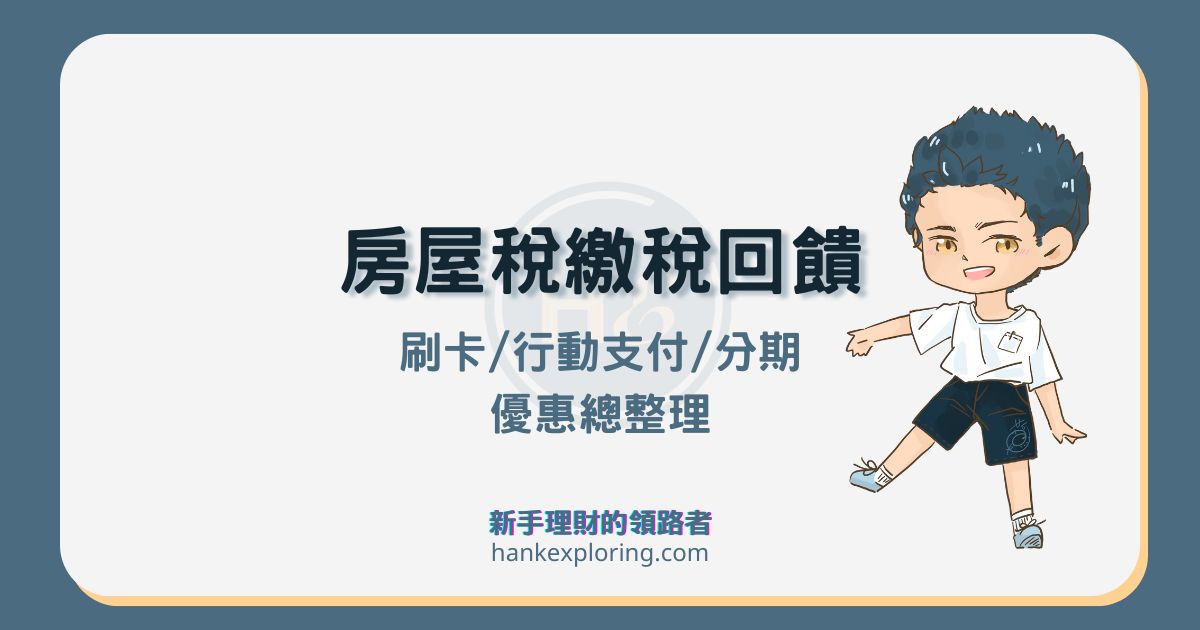 房屋稅繳稅回饋

刷卡/行動支付/分期
優惠總整理

新手理財的領路者
hankexploring.com